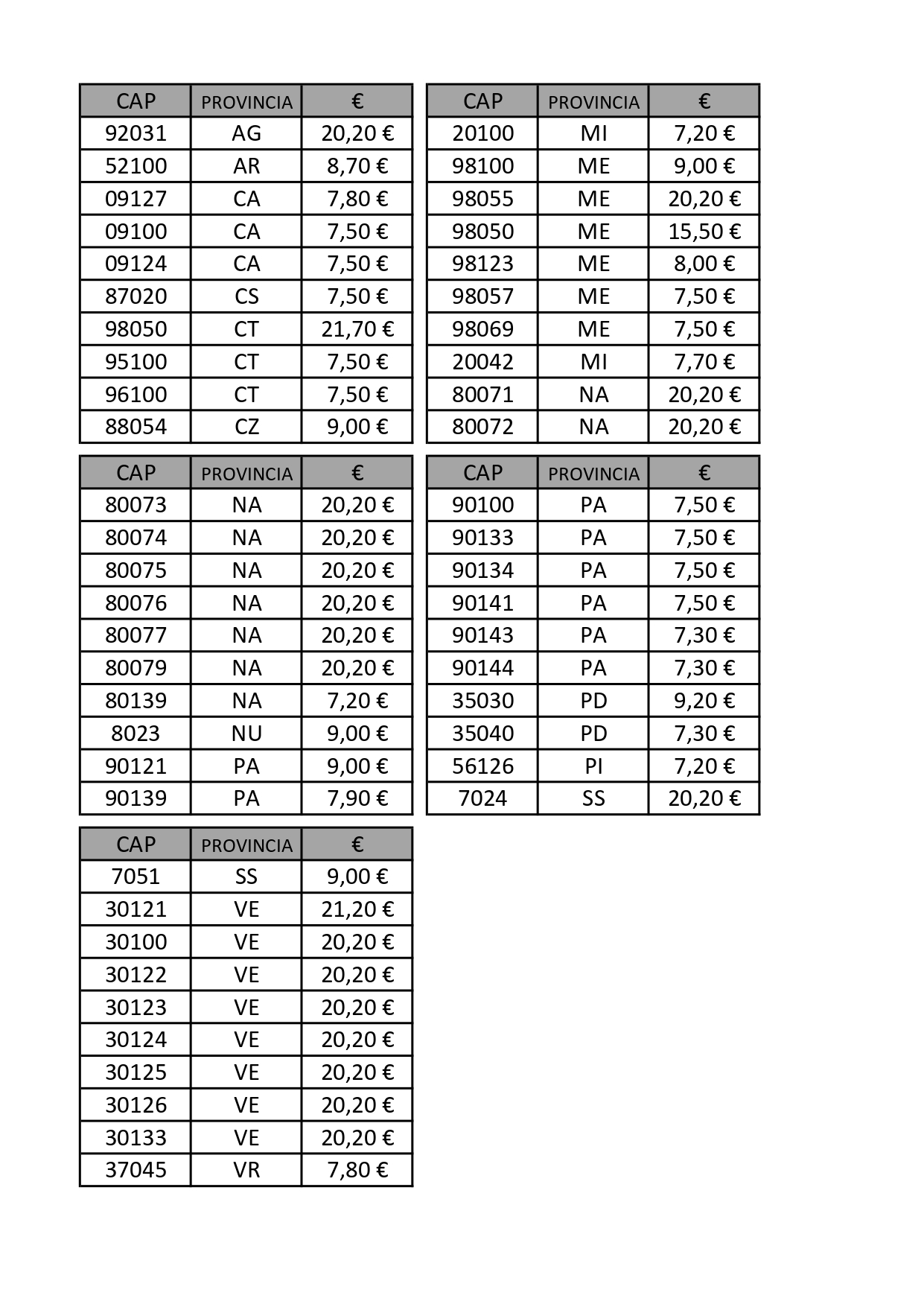 | CAP | PROVINCIA | € |
|---|---|---|
| 92031 | AG | 20,20 € |
| 52100 | AR | 8,70 € |
| 09127 | CA | 7,80 € |
| 09100 | CA | 7,50 € |
| 09124 | CA | 7,50 € |
| 87020 | CS | 7,50 € |
| 98050 | CT | 21,70 € |
| 95100 | CT | 7,50 € |
| 96100 | CT | 7,50 € |
| 88054 | CZ | 9,00 € |

| CAP | PROVINCIA | € |
|---|---|---|
| 20100 | MI | 7,20 € |
| 98100 | ME | 9,00 € |
| 98055 | ME | 20,20 € |
| 98050 | ME | 15,50 € |
| 98123 | ME | 8,00 € |
| 98057 | ME | 7,50 € |
| 98069 | ME | 7,50 € |
| 20042 | MI | 7,70 € |
| 80071 | NA | 20,20 € |
| 80072 | NA | 20,20 € |

| CAP | PROVINCIA | € |
|---|---|---|
| 80073 | NA | 20,20 € |
| 80074 | NA | 20,20 € |
| 80075 | NA | 20,20 € |
| 80076 | NA | 20,20 € |
| 80077 | NA | 20,20 € |
| 80079 | NA | 20,20 € |
| 80139 | NA | 7,20 € |
| 8023 | NU | 9,00 € |
| 90121 | PA | 9,00 € |
| 90139 | PA | 7,90 € |

| CAP | PROVINCIA | € |
|---|---|---|
| 90100 | PA | 7,50 € |
| 90133 | PA | 7,50 € |
| 90134 | PA | 7,50 € |
| 90141 | PA | 7,50 € |
| 90143 | PA | 7,30 € |
| 90144 | PA | 7,30 € |
| 35030 | PD | 9,20 € |
| 35040 | PD | 7,30 € |
| 56126 | PI | 7,20 € |
| 7024 | SS | 20,20 € |

| CAP | PROVINCIA | € |
|---|---|---|
| 7051 | SS | 9,00 € |
| 30121 | VE | 21,20 € |
| 30100 | VE | 20,20 € |
| 30122 | VE | 20,20 € |
| 30123 | VE | 20,20 € |
| 30124 | VE | 20,20 € |
| 30125 | VE | 20,20 € |
| 30126 | VE | 20,20 € |
| 30133 | VE | 20,20 € |
| 37045 | VR | 7,80 € |